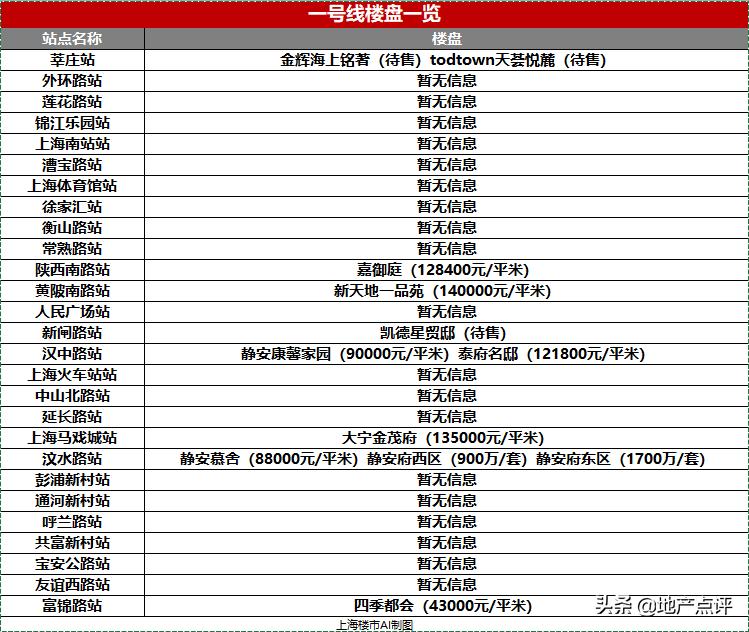 一号线楼盘一览

| 站点名称 | 楼盘 |
|---|---|
| 莘庄站 | 金辉海上铭著（待售）todtown天荟悦麓（待售） |
| 外环路站 | 暂无信息 |
| 莲花路站 | 暂无信息 |
| 锦江乐园站 | 暂无信息 |
| 上海南站站 | 暂无信息 |
| 漕宝路站 | 暂无信息 |
| 上海体育馆站 | 暂无信息 |
| 徐家汇站 | 暂无信息 |
| 衡山路站 | 暂无信息 |
| 常熟路站 | 暂无信息 |
| 陕西南路站 | 嘉御庭（128400元/平米） |
| 黄陂南路站 | 新天地一品苑（140000元/平米） |
| 人民广场站 | 暂无信息 |
| 新闸路站 | 凯德星贸邸（待售） |
| 汉中路站 | 静安康馨家园（90000元/平米）泰府名邸（121800元/平米） |
| 上海火车站站 | 暂无信息 |
| 中山北路站 | 暂无信息 |
| 延长路站 | 暂无信息 |
| 上海马戏城站 | 大宁金茂府（135000元/平米） |
| 汶水路站 | 静安慕舍（88000元/平米）静安府西区（900万/套）静安府东区（1700万/套） |
| 彭浦新村站 | 暂无信息 |
| 通河新村站 | 暂无信息 |
| 呼兰路站 | 暂无信息 |
| 共富新村站 | 暂无信息 |
| 宝安公路站 | 暂无信息 |
| 友谊西路站 | 暂无信息 |
| 富锦路站 | 四季都会（43000元/平米） |

上海楼市AI制图

头条 @地产点评